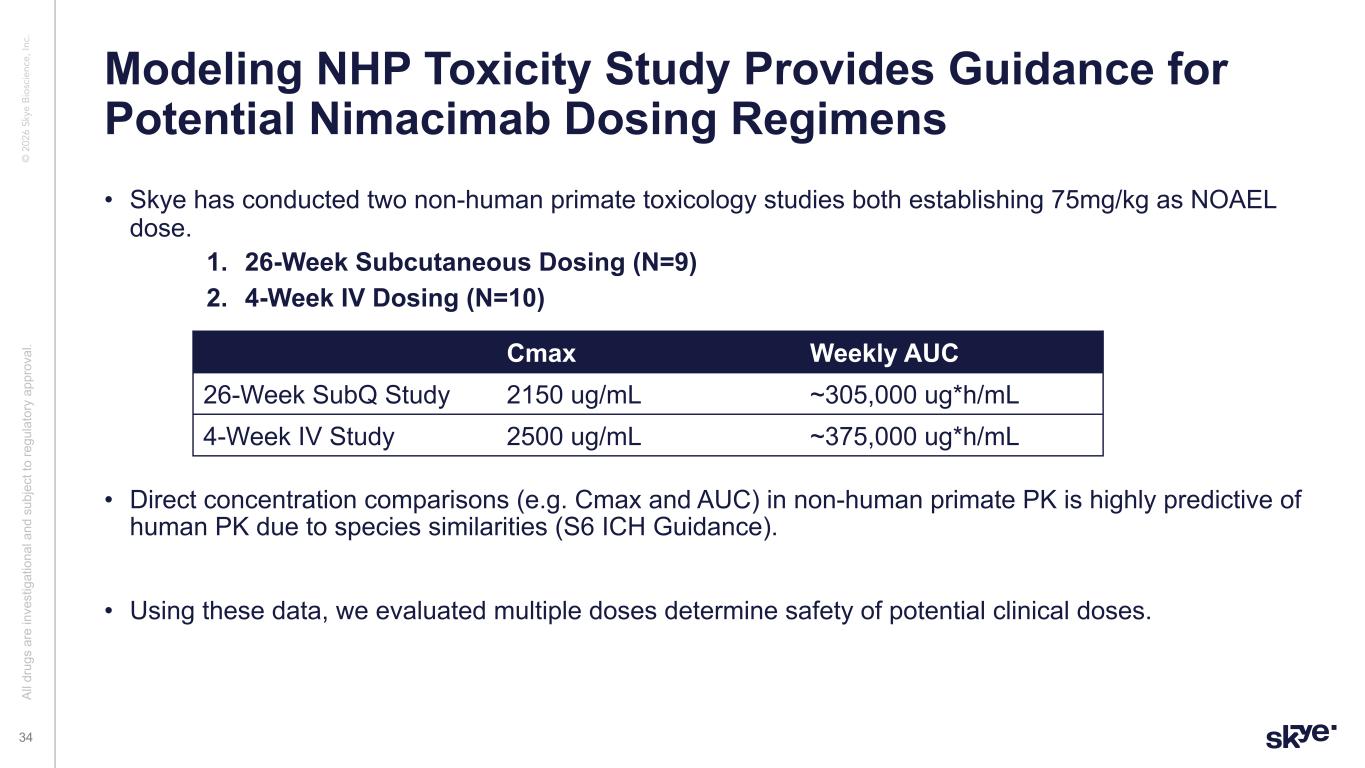 © 2026 Skye Bioscience, Inc.

All drugs are investigational and subject to regulatory approval.

Modeling NHP Toxicity Study Provides Guidance for Potential Nimacimab Dosing Regimens

• Skye has conducted two non-human primate toxicology studies both establishing 75mg/kg as NOAEL dose.

1. 26-Week Subcutaneous Dosing (N=9)
2. 4-Week IV Dosing (N=10)

| | Cmax | Weekly AUC |
|---|---|---|
| 26-Week SubQ Study | 2150 ug/mL | ~305,000 ug*h/mL |
| 4-Week IV Study | 2500 ug/mL | ~375,000 ug*h/mL |

• Direct concentration comparisons (e.g. Cmax and AUC) in non-human primate PK is highly predictive of human PK due to species similarities (S6 ICH Guidance).

• Using these data, we evaluated multiple doses determine safety of potential clinical doses.

34

skye